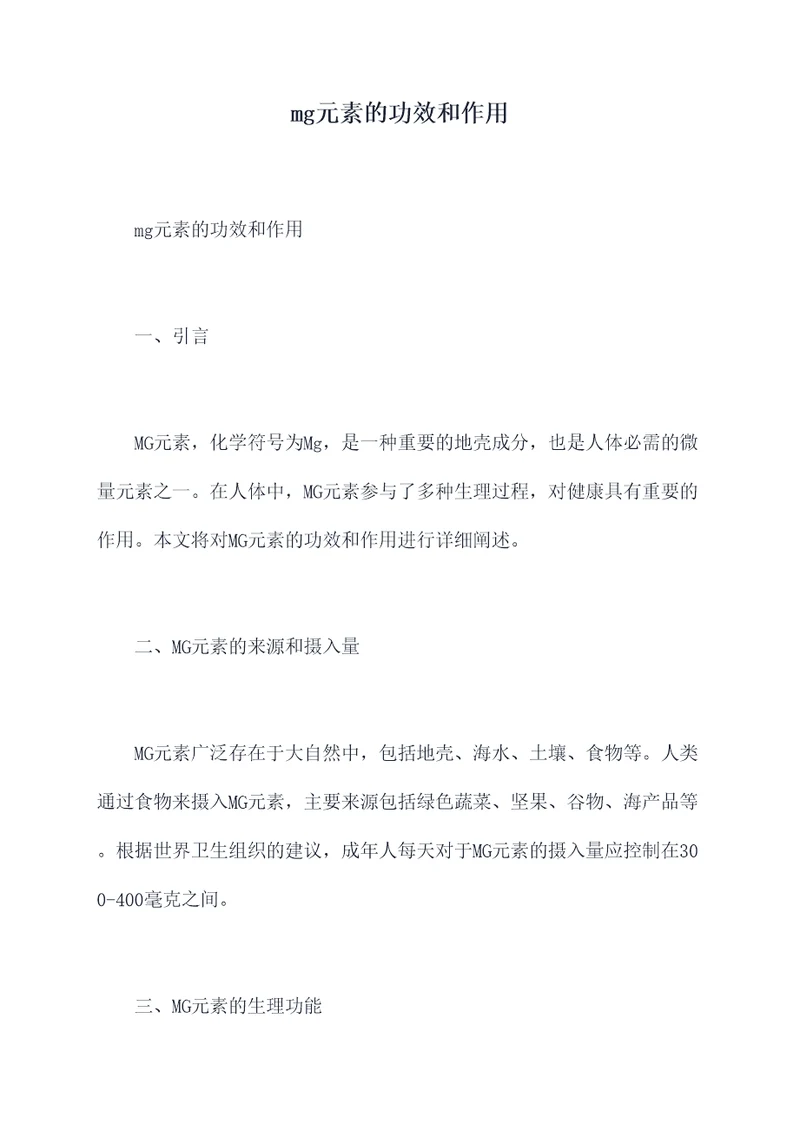 mg元素的功效和作用

mg元素的功效和作用

一、引言

MG元素，化学符号为Mg，是一种重要的地壳成分，也是人体必需的微量元素之一。在人体中，MG元素参与了多种生理过程，对健康具有重要的作用。本文将对MG元素的功效和作用进行详细阐述。

二、MG元素的来源和摄入量

MG元素广泛存在于大自然中，包括地壳、海水、土壤、食物等。人类通过食物来摄入MG元素，主要来源包括绿色蔬菜、坚果、谷物、海产品等。根据世界卫生组织的建议，成年人每天对于MG元素的摄入量应控制在300-400毫克之间。

三、MG元素的生理功能